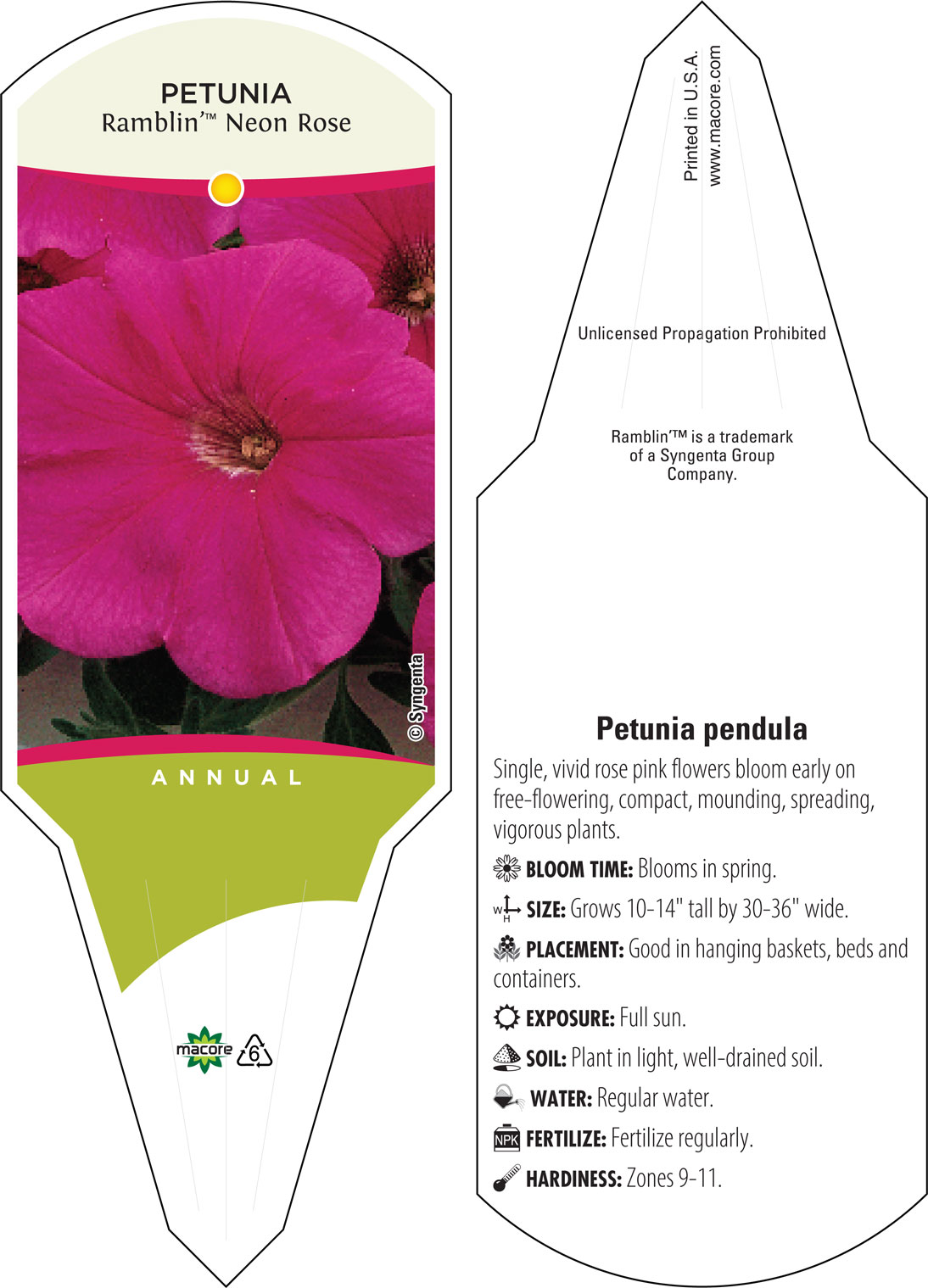 PETUNIA
Ramblin'™ Neon Rose

© Syngenta

ANNUAL

macore

6

Printed in U.S.A.
www.macore.com

Unlicensed Propagation Prohibited

Ramblin'™ is a trademark of a Syngenta Group Company.

Petunia pendula

Single, vivid rose pink flowers bloom early on free-flowering, compact, mounding, spreading, vigorous plants.

BLOOM TIME: Blooms in spring.

W H SIZE: Grows 10-14" tall by 30-36" wide.

PLACEMENT: Good in hanging baskets, beds and containers.

EXPOSURE: Full sun.

SOIL: Plant in light, well-drained soil.

WATER: Regular water.

NPK FERTILIZE: Fertilize regularly.

HARDINESS: Zones 9-11.